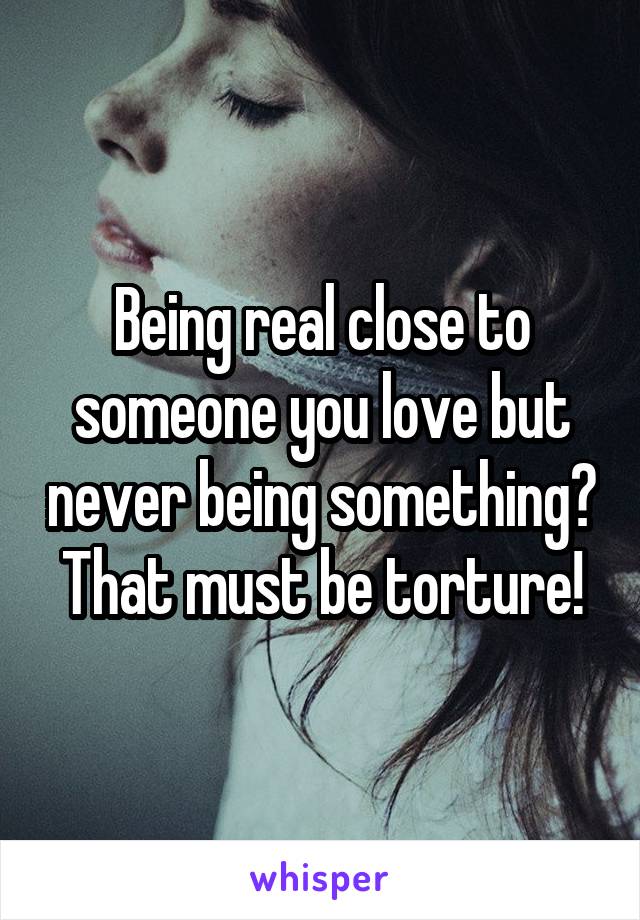 Being real close to someone you love but never being something? That must be torture!

whisper